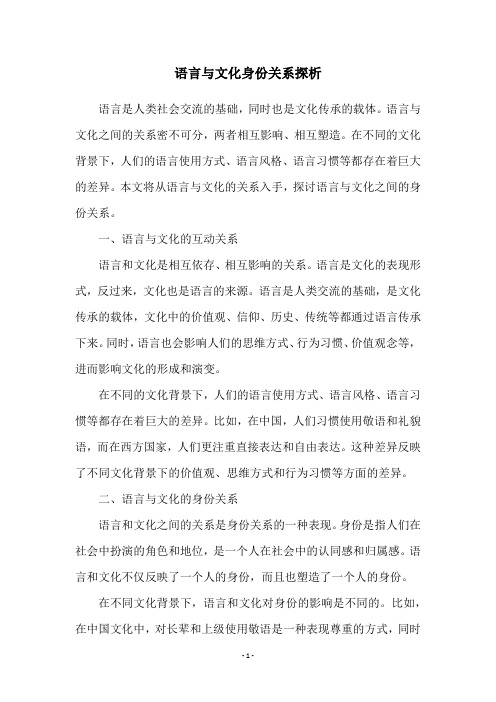 语言与文化身份关系探析

语言是人类社会交流的基础，同时也是文化传承的载体。语言与文化之间的关系密不可分，两者相互影响、相互塑造。在不同的文化背景下，人们的语言使用方式、语言风格、语言习惯等都存在着巨大的差异。本文将从语言与文化的关系入手，探讨语言与文化之间的身份关系。

一、语言与文化的互动关系

语言和文化是相互依存、相互影响的关系。语言是文化的表现形式，反过来，文化也是语言的来源。语言是人类交流的基础，是文化传承的载体，文化中的价值观、信仰、历史、传统等都通过语言传承下来。同时，语言也会影响人们的思维方式、行为习惯、价值观念等，进而影响文化的形成和演变。

在不同的文化背景下，人们的语言使用方式、语言风格、语言习惯等都存在着巨大的差异。比如，在中国，人们习惯使用敬语和礼貌语，而在西方国家，人们更注重直接表达和自由表达。这种差异反映了不同文化背景下的价值观、思维方式和行为习惯等方面的差异。

二、语言与文化的身份关系

语言和文化之间的关系是身份关系的一种表现。身份是指人们在社会中扮演的角色和地位，是一个人在社会中的认同感和归属感。语言和文化不仅反映了一个人的身份，而且也塑造了一个人的身份。

在不同文化背景下，语言和文化对身份的影响是不同的。比如，在中国文化中，对长辈和上级使用敬语是一种表现尊重的方式，同时

- 1 -